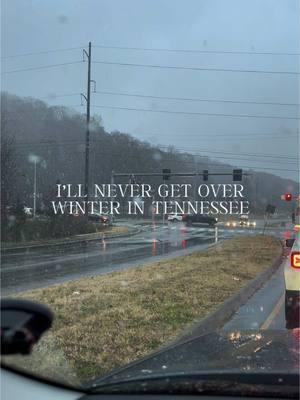 I'LL NEVER GET OVER WINTER IN TENNESSEE